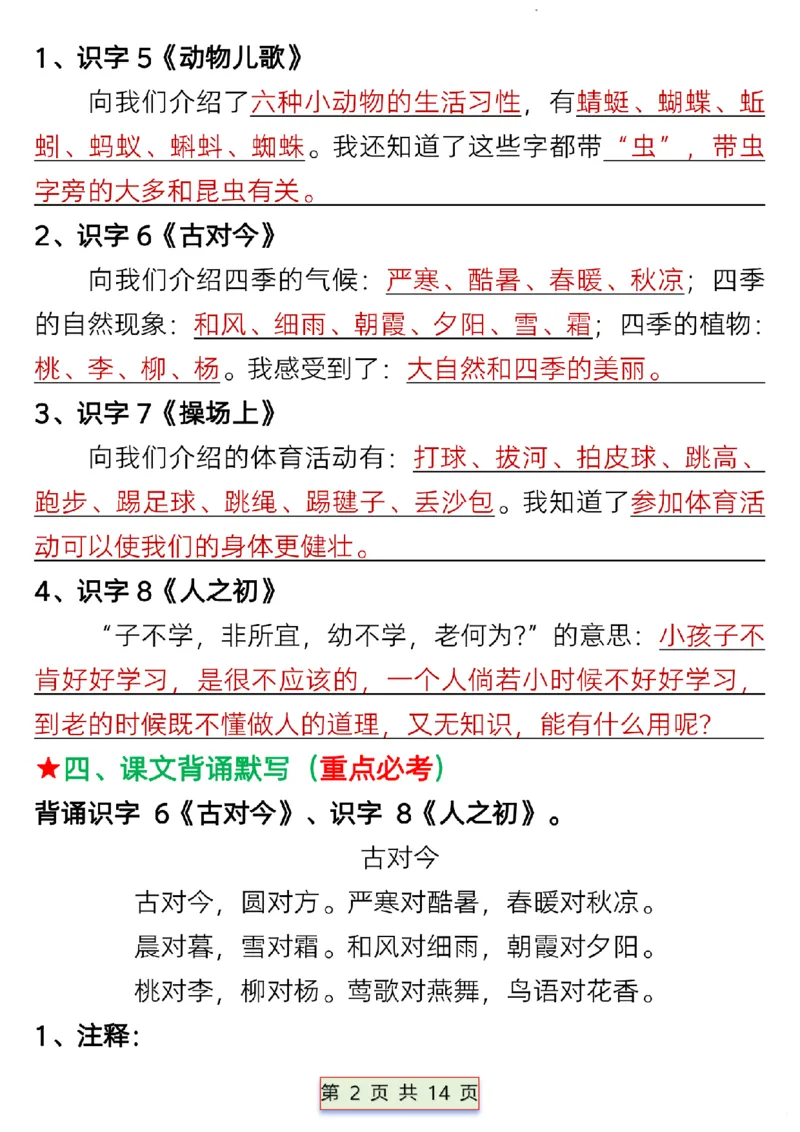 1、识字 5《动物儿歌》

向我们介绍了六种小动物的生活习性，有蜻蜓、蝴蝶、蚯蚓、蚂蚁、蝌蚪、蜘蛛。我还知道了这些字都带“虫”，带虫字旁的大多和昆虫有关。

2、识字 6《古对今》

向我们介绍四季的气候：严寒、酷暑、春暖、秋凉；四季的自然现象：和风、细雨、朝霞、夕阳、雪、霜；四季的植物：桃、李、柳、杨。我感受到了：大自然和四季的美丽。

3、识字 7《操场上》

向我们介绍的体育活动有：打球、拔河、拍皮球、跳高、跑步、踢足球、跳绳、踢毽子、丢沙包。我知道了参加体育活动可以使我们的身体更健壮。

4、识字 8《人之初》

“子不学，非所宜，幼不学，老何为?”的意思：小孩子不肯好好学习，是很不应该的，一个人倘若小时候不好好学习，到老的时候既不懂做人的道理，又无知识，能有什么用呢?

★四、课文背诵默写（重点必考）

背诵识字 6《古对今》、识字 8《人之初》。

古对今

古对今，圆对方。严寒对酷暑，春暖对秋凉。

晨对暮，雪对霜。和风对细雨，朝霞对夕阳。

桃对李，柳对杨。莺歌对燕舞，鸟语对花香。

1、注释：

第 2 页 共 14 页